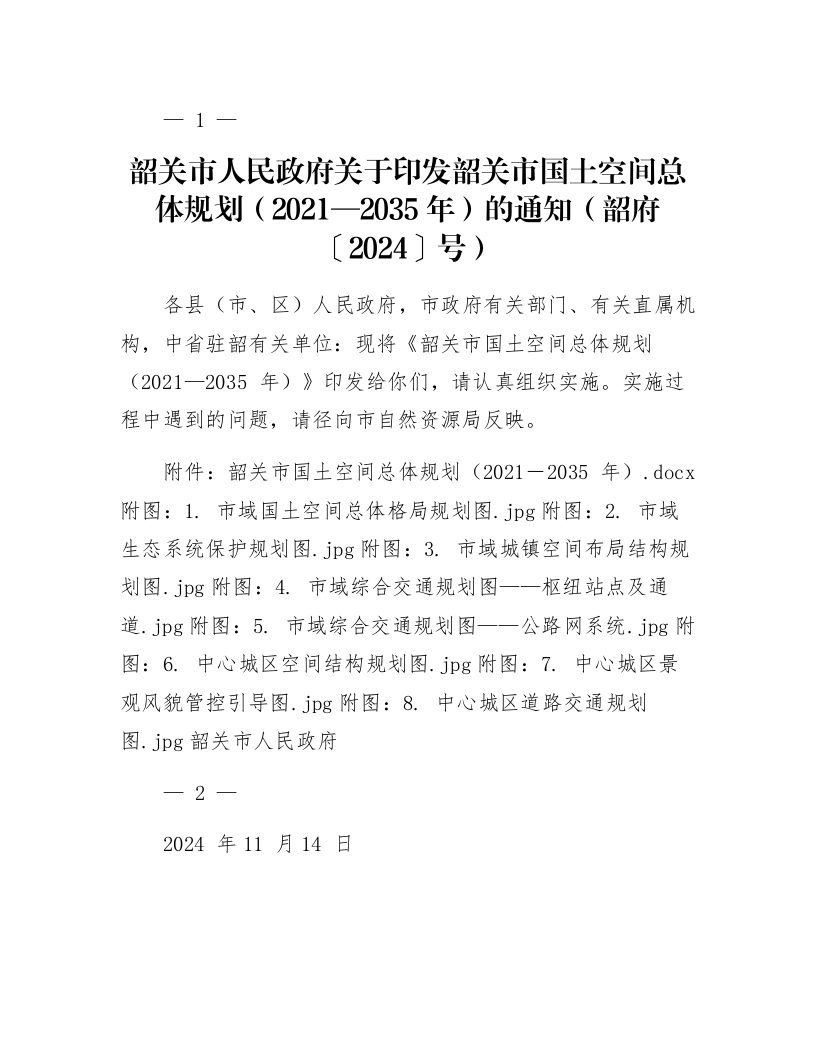 — 1 —

韶关市人民政府关于印发韶关市国土空间总体规划（2021—2035 年）的通知（韶府〔2024〕号）

各县（市、区）人民政府，市政府有关部门、有关直属机构，中省驻韶有关单位：现将《韶关市国土空间总体规划（2021—2035 年）》印发给你们，请认真组织实施。实施过程中遇到的问题，请径向市自然资源局反映。

附件：韶关市国土空间总体规划（2021－2035 年）.docx 附图：1. 市域国土空间总体格局规划图.jpg 附图：2. 市域生态系统保护规划图.jpg 附图：3. 市域城镇空间布局结构规划图.jpg 附图：4. 市域综合交通规划图——枢纽站点及通道.jpg 附图：5. 市域综合交通规划图——公路网系统.jpg 附图：6. 中心城区空间结构规划图.jpg 附图：7. 中心城区景观风貌管控引导图.jpg 附图：8. 中心城区道路交通规划图.jpg 韶关市人民政府

— 2 —

2024 年 11 月 14 日